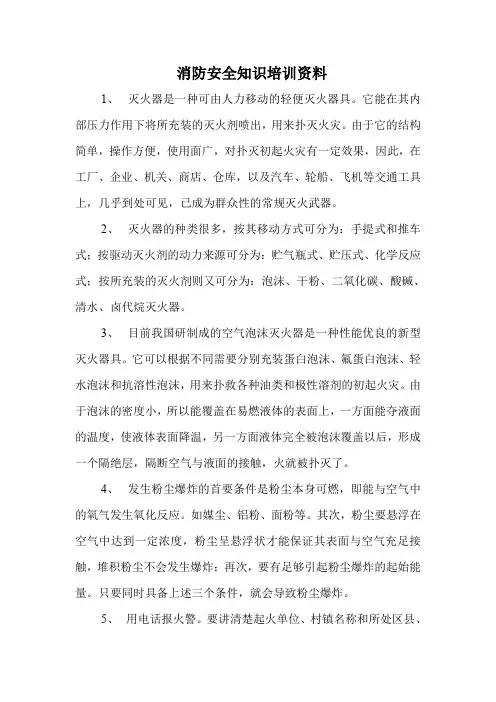 消防安全知识培训资料

1、 灭火器是一种可由人力移动的轻便灭火器具。它能在其内部压力作用下将所充装的灭火剂喷出，用来扑灭火灾。由于它的结构简单，操作方便，使用面广，对扑灭初起火灾有一定效果，因此，在工厂、企业、机关、商店、仓库，以及汽车、轮船、飞机等交通工具上，几乎到处可见，已成为群众性的常规灭火武器。

2、 灭火器的种类很多，按其移动方式可分为：手提式和推车式；按驱动灭火剂的动力来源可分为：贮气瓶式、贮压式、化学反应式；按所充装的灭火剂则又可分为：泡沫、干粉、二氧化碳、酸碱、清水、卤代烷灭火器。

3、 目前我国研制成的空气泡沫灭火器是一种性能优良的新型灭火器具。它可以根据不同需要分别充装蛋白泡沫、氟蛋白泡沫、轻水泡沫和抗溶性泡沫，用来扑救各种油类和极性溶剂的初起火灾。由于泡沫的密度小，所以能覆盖在易燃液体的表面上，一方面能夺液面的温度，使液体表面降温，另一方面液体完全被泡沫覆盖以后，形成一个隔绝层，隔断空气与液面的接触，火就被扑灭了。

4、 发生粉尘爆炸的首要条件是粉尘本身可燃，即能与空气中的氧气发生氧化反应。如媒尘、铝粉、面粉等。其次，粉尘要悬浮在空气中达到一定浓度，粉尘呈悬浮状才能保证其表面与空气充足接触，堆积粉尘不会发生爆炸；再次，要有足够引起粉尘爆炸的起始能量。只要同时具备上述三个条件，就会导致粉尘爆炸。

5、 用电话报火警。要讲清楚起火单位、村镇名称和所处区县、